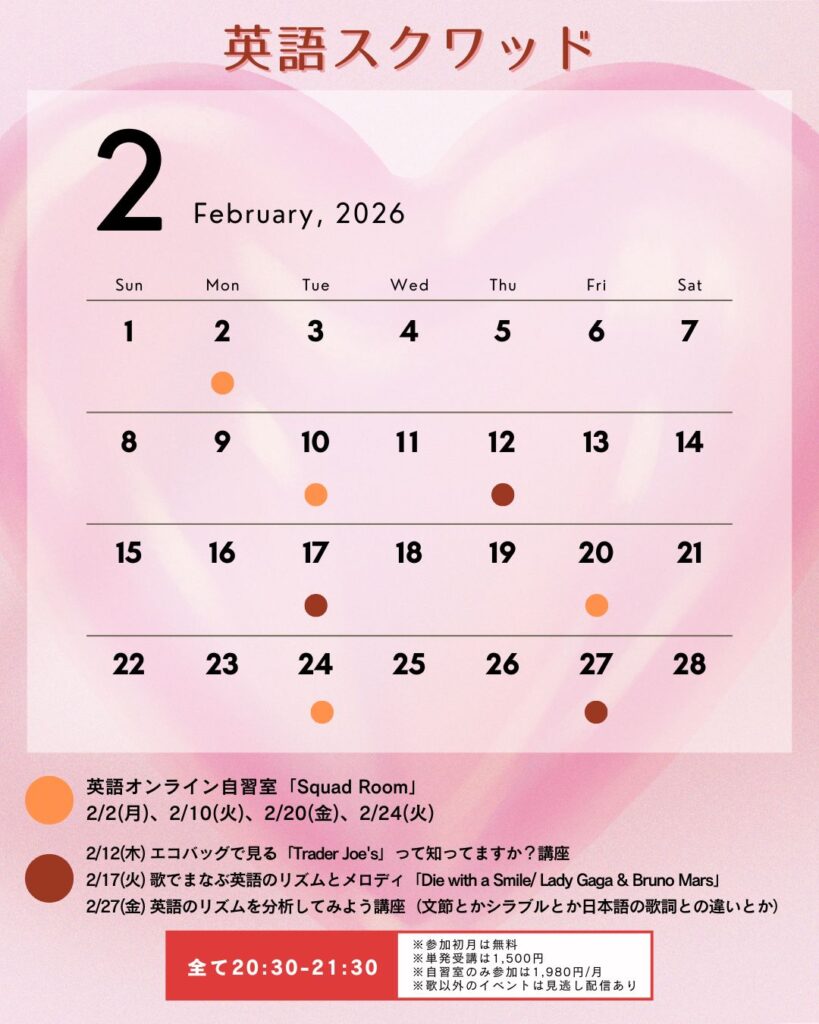 英語スクワッド

2 February, 2026

| Sun | Mon | Tue | Wed | Thu | Fri | Sat |
|---|---|---|---|---|---|---|
| 1 | 2 | 3 | 4 | 5 | 6 | 7 |
| 8 | 9 | 10 | 11 | 12 | 13 | 14 |
| 15 | 16 | 17 | 18 | 19 | 20 | 21 |
| 22 | 23 | 24 | 25 | 26 | 27 | 28 |

英語オンライン自習室「Squad Room」
2/2(月)、2/10(火)、2/20(金)、2/24(火)

2/12(木) エコバッグで見る「Trader Joe's」って知ってますか？講座
2/17(火) 歌でまなぶ英語のリズムとメロディ「Die with a Smile/ Lady Gaga & Bruno Mars」
2/27(金) 英語のリズムを分析してみよう講座（文節とかシラブルとか日本語の歌詞との違いとか）

全て20:30-21:30

※参加初月は無料
※単発受講は1,500円
※自習室のみ参加は1,980円/月
※歌以外のイベントは見逃し配信あり